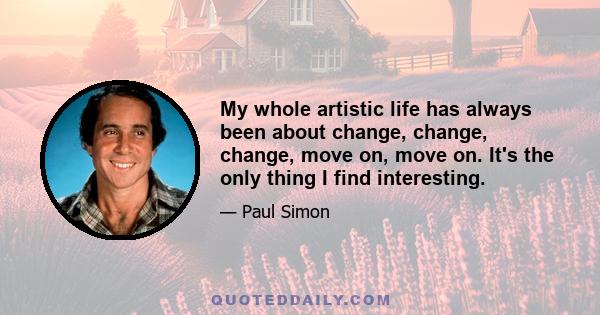 My whole artistic life has always been about change, change, change, move on, move on. It's the only thing I find interesting.

— Paul Simon

QUOTEDDAILY.COM